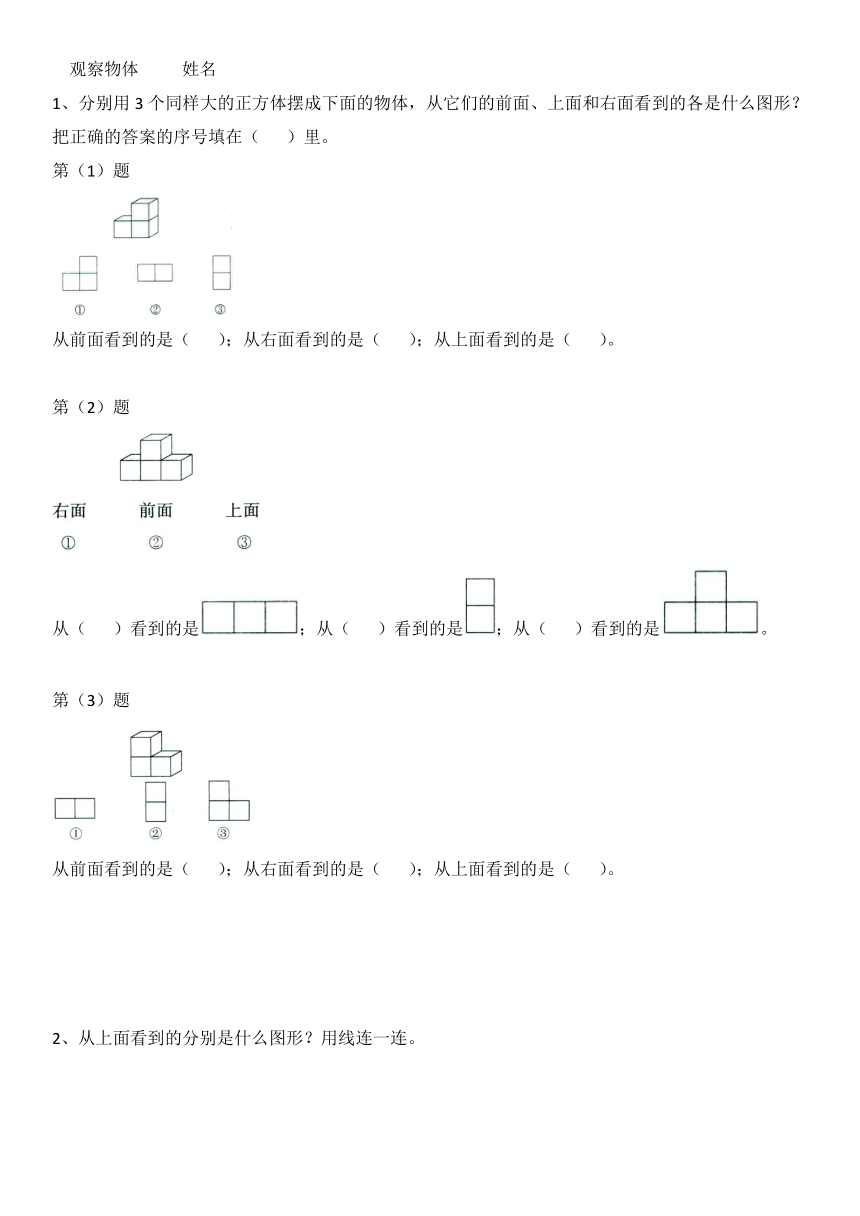 观察物体　　姓名

1、分别用 3 个同样大的正方体摆成下面的物体，从它们的前面、上面和右面看到的各是什么图形？把正确的答案的序号填在（　）里。

第（1）题

①　②　③

从前面看到的是（　）；从右面看到的是（　）；从上面看到的是（　）。

第（2）题

右面　前面　上面

①　②　③

从（　）看到的是；从（　）看到的是；从（　）看到的是。

第（3）题

①　②　③

从前面看到的是（　）；从右面看到的是（　）；从上面看到的是（　）。

2、从上面看到的分别是什么图形？用线连一连。